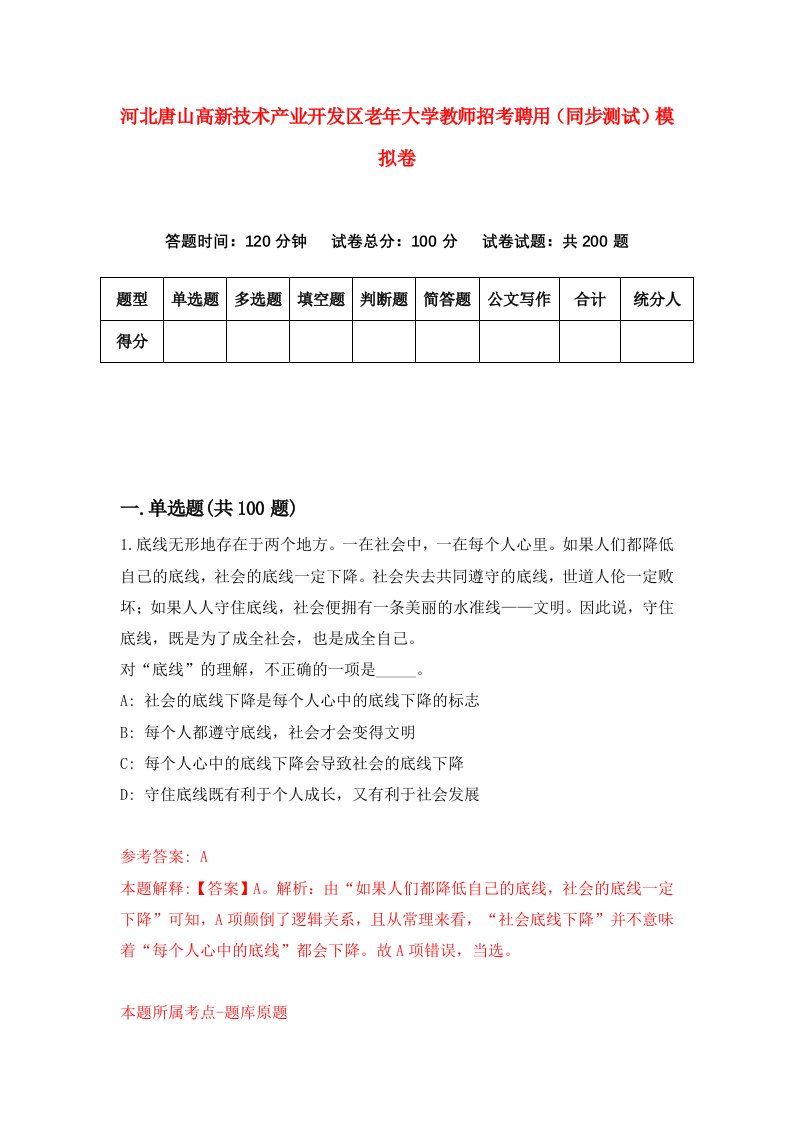 河北唐山高新技术产业开发区老年大学教师招考聘用（同步测试）模拟卷

答题时间：120 分钟　试卷总分：100 分　试卷试题：共 200 题

| 题型 | 单选题 | 多选题 | 填空题 | 判断题 | 简答题 | 公文写作 | 合计 | 统分人 |
|---|---|---|---|---|---|---|---|---|
| 得分 | | | | | | | | |

一.单选题(共 100 题)

1.底线无形地存在于两个地方。一在社会中，一在每个人心里。如果人们都降低自己的底线，社会的底线一定下降。社会失去共同遵守的底线，世道人伦一定败坏；如果人人守住底线，社会便拥有一条美丽的水准线——文明。因此说，守住底线，既是为了成全社会，也是成全自己。
对“底线”的理解，不正确的一项是_____。
A: 社会的底线下降是每个人心中的底线下降的标志
B: 每个人都遵守底线，社会才会变得文明
C: 每个人心中的底线下降会导致社会的底线下降
D: 守住底线既有利于个人成长，又有利于社会发展

参考答案: A
本题解释:【答案】A。解析：由“如果人们都降低自己的底线，社会的底线一定下降”可知，A 项颠倒了逻辑关系，且从常理来看，“社会底线下降”并不意味着“每个人心中的底线”都会下降。故 A 项错误，当选。

本题所属考点-题库原题